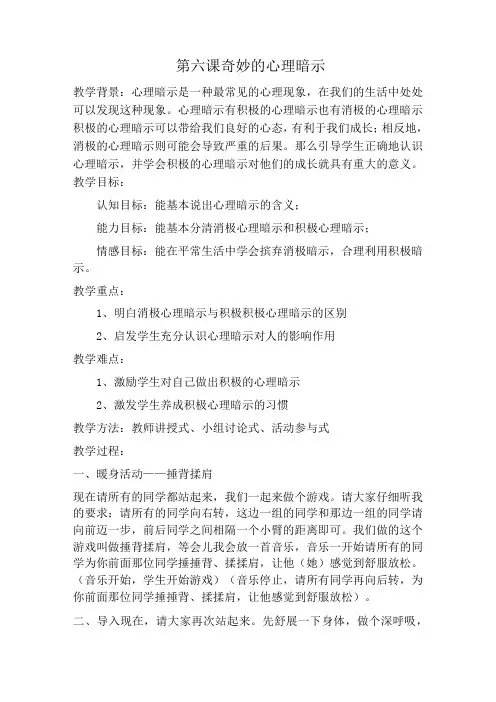 第六课奇妙的心理暗示

教学背景：心理暗示是一种最常见的心理现象，在我们的生活中处处可以发现这种现象。心理暗示有积极的心理暗示也有消极的心理暗示积极的心理暗示可以带给我们良好的心态，有利于我们成长；相反地，消极的心理暗示则可能会导致严重的后果。那么引导学生正确地认识心理暗示，并学会积极的心理暗示对他们的成长就具有重大的意义。

教学目标：

认知目标：能基本说出心理暗示的含义；

能力目标：能基本分清消极心理暗示和积极心理暗示；

情感目标：能在平常生活中学会摈弃消极暗示，合理利用积极暗示。

教学重点：

1、明白消极心理暗示与积极积极心理暗示的区别

2、启发学生充分认识心理暗示对人的影响作用

教学难点：

1、激励学生对自己做出积极的心理暗示

2、激发学生养成积极心理暗示的习惯

教学方法：教师讲授式、小组讨论式、活动参与式

教学过程：

一、暖身活动——捶背揉肩

现在请所有的同学都站起来，我们一起来做个游戏。请大家仔细听我的要求：请所有的同学向右转，这边一组的同学和那边一组的同学请向前迈一步，前后同学之间相隔一个小臂的距离即可。我们做的这个游戏叫做捶背揉肩，等会儿我会放一首音乐，音乐一开始请所有的同学为你前面那位同学捶捶背、揉揉肩，让他（她）感觉到舒服放松。（音乐开始，学生开始游戏）（音乐停止，请所有同学再向后转，为你前面那位同学捶捶背、揉揉肩，让他感觉到舒服放松）。

二、导入现在，请大家再次站起来。先舒展一下身体，做个深呼吸，